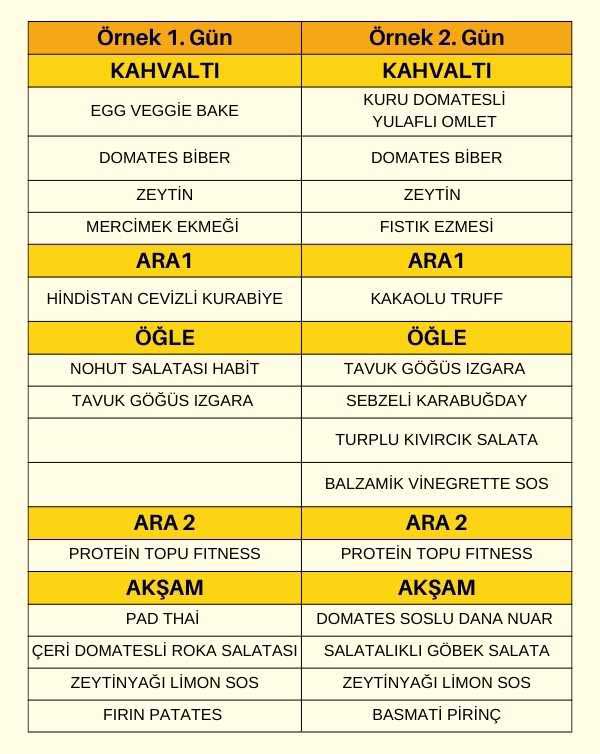 | Örnek 1. Gün | Örnek 2. Gün |
|---|---|
| KAHVALTI | KAHVALTI |
| EGG VEGGİE BAKE | KURU DOMATESLİ YULAFLI OMLET |
| DOMATES BİBER | DOMATES BİBER |
| ZEYTİN | ZEYTİN |
| MERCİMEK EKMEĞİ | FISTIK EZMESİ |
| ARA1 | ARA1 |
| HİNDİSTAN CEVİZLİ KURABİYE | KAKAOLU TRUFF |
| ÖĞLE | ÖĞLE |
| NOHUT SALATASI HABİT | TAVUK GÖĞÜS IZGARA |
| TAVUK GÖĞÜS IZGARA | SEBZELİ KARABUĞDAY |
| | TURPLU KIVIRCIK SALATA |
| | BALZAMİK VİNEGRETTE SOS |
| ARA 2 | ARA 2 |
| PROTEİN TOPU FITNESS | PROTEİN TOPU FITNESS |
| AKŞAM | AKŞAM |
| PAD THAİ | DOMATES SOSLU DANA NUAR |
| ÇERİ DOMATESLİ ROKA SALATASI | SALATALIKLI GÖBEK SALATA |
| ZEYTİNYAĞI LİMON SOS | ZEYTİNYAĞI LİMON SOS |
| FIRIN PATATES | BASMATİ PİRİNÇ |